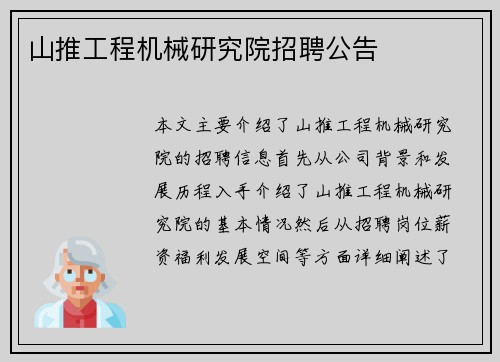 山推工程机械研究院招聘公告

本文主要介绍了山推工程机械研究院的招聘信息首先从公司背景和发展历程入手介绍了山推工程机械研究院的基本情况然后从招聘岗位薪资福利发展空间等方面详细阐述了